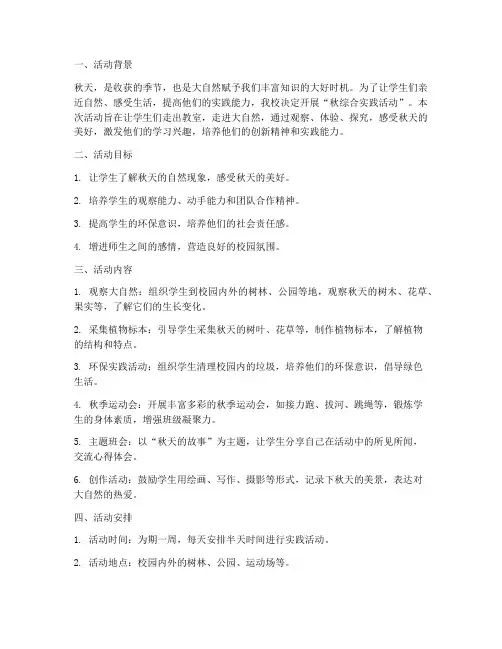 一、活动背景

秋天，是收获的季节，也是大自然赋予我们丰富知识的大好时机。为了让学生们亲近自然、感受生活，提高他们的实践能力，我校决定开展“秋综合实践活动”。本次活动旨在让学生们走出教室，走进大自然，通过观察、体验、探究，感受秋天的美好，激发他们的学习兴趣，培养他们的创新精神和实践能力。

二、活动目标

1. 让学生了解秋天的自然现象，感受秋天的美好。

2. 培养学生的观察能力、动手能力和团队合作精神。

3. 提高学生的环保意识，培养他们的社会责任感。

4. 增进师生之间的感情，营造良好的校园氛围。

三、活动内容

1. 观察大自然：组织学生到校园内外的树林、公园等地，观察秋天的树木、花草、果实等，了解它们的生长变化。

2. 采集植物标本：引导学生采集秋天的树叶、花草等，制作植物标本，了解植物的结构和特点。

3. 环保实践活动：组织学生清理校园内的垃圾，培养他们的环保意识，倡导绿色生活。

4. 秋季运动会：开展丰富多彩的秋季运动会，如接力跑、拔河、跳绳等，锻炼学生的身体素质，增强班级凝聚力。

5. 主题班会：以“秋天的故事”为主题，让学生分享自己在活动中的所见所闻，交流心得体会。

6. 创作活动：鼓励学生用绘画、写作、摄影等形式，记录下秋天的美景，表达对大自然的热爱。

四、活动安排

1. 活动时间：为期一周，每天安排半天时间进行实践活动。

2. 活动地点：校园内外的树林、公园、运动场等。